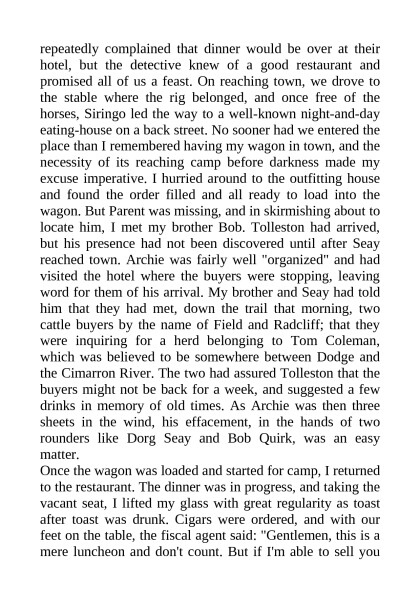 repeatedly complained that dinner would be over at their hotel, but the detective knew of a good restaurant and promised all of us a feast. On reaching town, we drove to the stable where the rig belonged, and once free of the horses, Siringo led the way to a well-known night-and-day eating-house on a back street. No sooner had we entered the place than I remembered having my wagon in town, and the necessity of its reaching camp before darkness made my excuse imperative. I hurried around to the outfitting house and found the order filled and all ready to load into the wagon. But Parent was missing, and in skirmishing about to locate him, I met my brother Bob. Tolleston had arrived, but his presence had not been discovered until after Seay reached town. Archie was fairly well "organized" and had visited the hotel where the buyers were stopping, leaving word for them of his arrival. My brother and Seay had told him that they had met, down the trail that morning, two cattle buyers by the name of Field and Radcliff; that they were inquiring for a herd belonging to Tom Coleman, which was believed to be somewhere between Dodge and the Cimarron River. The two had assured Tolleston that the buyers might not be back for a week, and suggested a few drinks in memory of old times. As Archie was then three sheets in the wind, his effacement, in the hands of two rounders like Dorg Seay and Bob Quirk, was an easy matter.
Once the wagon was loaded and started for camp, I returned to the restaurant. The dinner was in progress, and taking the vacant seat, I lifted my glass with great regularity as toast after toast was drunk. Cigars were ordered, and with our feet on the table, the fiscal agent said: "Gentlemen, this is a mere luncheon and don't count. But if I'm able to sell you